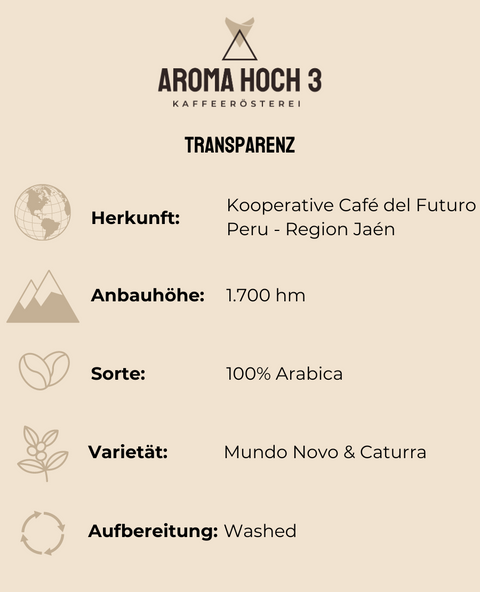 AROMA HOCH 3
KAFFEERÖSTEREI

TRANSPARENZ

Herkunft: Kooperative Café del Futuro Peru - Region Jaén

Anbauhöhe: 1.700 hm

Sorte: 100% Arabica

Varietät: Mundo Novo & Caturra

Aufbereitung: Washed